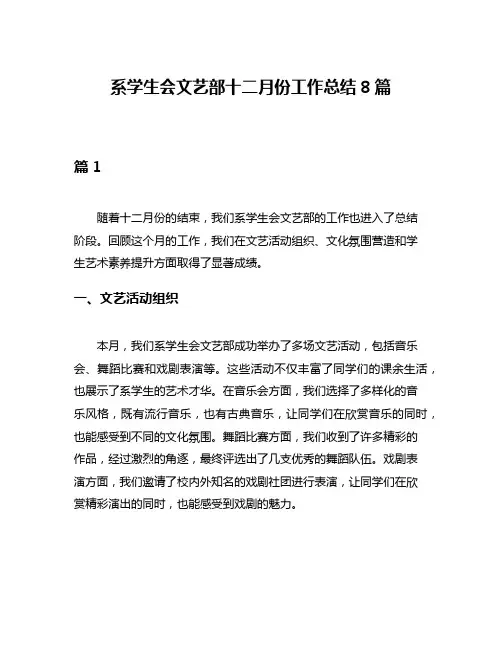 系学生会文艺部十二月份工作总结 8 篇

篇 1

随着十二月份的结束，我们系学生会文艺部的工作也进入了总结阶段。回顾这个月的工作，我们在文艺活动组织、文化氛围营造和学生艺术素养提升方面取得了显著成绩。

一、文艺活动组织

本月，我们系学生会文艺部成功举办了多场文艺活动，包括音乐会、舞蹈比赛和戏剧表演等。这些活动不仅丰富了同学们的课余生活，也展示了系学生的艺术才华。在音乐会方面，我们选择了多样化的音乐风格，既有流行音乐，也有古典音乐，让同学们在欣赏音乐的同时，也能感受到不同的文化氛围。舞蹈比赛方面，我们收到了许多精彩的作品，经过激烈的角逐，最终评选出了几支优秀的舞蹈队伍。戏剧表演方面，我们邀请了校内外知名的戏剧社团进行表演，让同学们在欣赏精彩演出的同时，也能感受到戏剧的魅力。